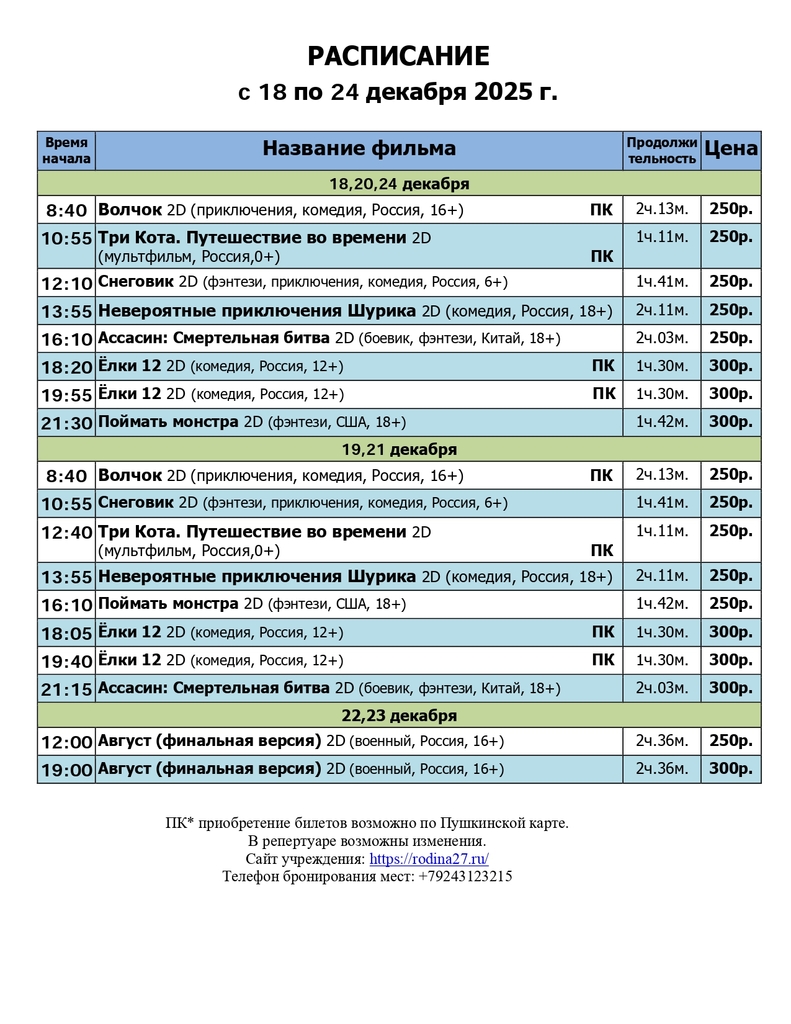 РАСПИСАНИЕ
с 18 по 24 декабря 2025 г.

| Время начала | Название фильма | Продолжительность | Цена |
|---|---|---|---|
| 18,20,24 декабря | | | |
| 8:40 | Волчок 2D (приключения, комедия, Россия, 16+) ПК | 2ч.13м. | 250р. |
| 10:55 | Три Кота. Путешествие во времени 2D (мультфильм, Россия,0+) ПК | 1ч.11м. | 250р. |
| 12:10 | Снеговик 2D (фэнтези, приключения, комедия, Россия, 6+) | 1ч.41м. | 250р. |
| 13:55 | Невероятные приключения Шурика 2D (комедия, Россия, 18+) | 2ч.11м. | 250р. |
| 16:10 | Ассасин: Смертельная битва 2D (боевик, фэнтези, Китай, 18+) | 2ч.03м. | 250р. |
| 18:20 | Ёлки 12 2D (комедия, Россия, 12+) ПК | 1ч.30м. | 300р. |
| 19:55 | Ёлки 12 2D (комедия, Россия, 12+) ПК | 1ч.30м. | 300р. |
| 21:30 | Поймать монстра 2D (фэнтези, США, 18+) | 1ч.42м. | 300р. |
| 19,21 декабря | | | |
| 8:40 | Волчок 2D (приключения, комедия, Россия, 16+) ПК | 2ч.13м. | 250р. |
| 10:55 | Снеговик 2D (фэнтези, приключения, комедия, Россия, 6+) | 1ч.41м. | 250р. |
| 12:40 | Три Кота. Путешествие во времени 2D (мультфильм, Россия,0+) ПК | 1ч.11м. | 250р. |
| 13:55 | Невероятные приключения Шурика 2D (комедия, Россия, 18+) | 2ч.11м. | 250р. |
| 16:10 | Поймать монстра 2D (фэнтези, США, 18+) | 1ч.42м. | 250р. |
| 18:05 | Ёлки 12 2D (комедия, Россия, 12+) ПК | 1ч.30м. | 300р. |
| 19:40 | Ёлки 12 2D (комедия, Россия, 12+) ПК | 1ч.30м. | 300р. |
| 21:15 | Ассасин: Смертельная битва 2D (боевик, фэнтези, Китай, 18+) | 2ч.03м. | 300р. |
| 22,23 декабря | | | |
| 12:00 | Август (финальная версия) 2D (военный, Россия, 16+) | 2ч.36м. | 250р. |
| 19:00 | Август (финальная версия) 2D (военный, Россия, 16+) | 2ч.36м. | 300р. |

ПК* приобретение билетов возможно по Пушкинской карте.
В репертуаре возможны изменения.
Сайт учреждения: https://rodina27.ru/
Телефон бронирования мест: +79243123215